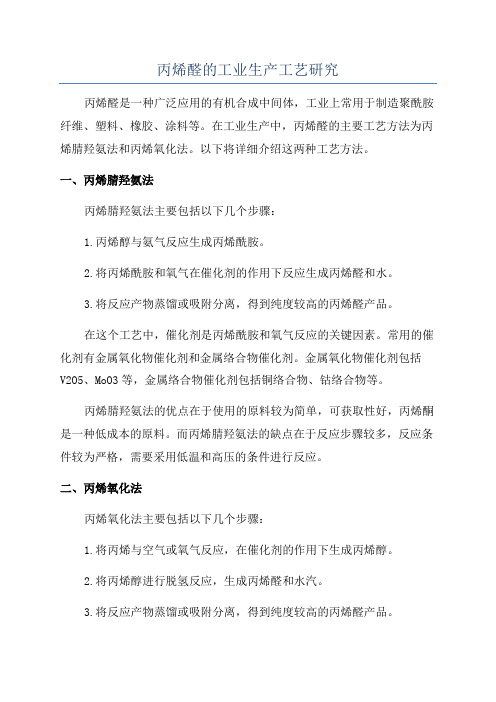 丙烯醛的工业生产工艺研究

丙烯醛是一种广泛应用的有机合成中间体，工业上常用于制造聚酰胺纤维、塑料、橡胶、涂料等。在工业生产中，丙烯醛的主要工艺方法为丙烯腈羟氨法和丙烯氧化法。以下将详细介绍这两种工艺方法。

一、丙烯腈羟氨法

丙烯腈羟氨法主要包括以下几个步骤：

1.丙烯醇与氨气反应生成丙烯酰胺。

2.将丙烯酰胺和氧气在催化剂的作用下反应生成丙烯醛和水。

3.将反应产物蒸馏或吸附分离，得到纯度较高的丙烯醛产品。

在这个工艺中，催化剂是丙烯酰胺和氧气反应的关键因素。常用的催化剂有金属氧化物催化剂和金属络合物催化剂。金属氧化物催化剂包括V2O5、MoO3等，金属络合物催化剂包括铜络合物、钴络合物等。

丙烯腈羟氨法的优点在于使用的原料较为简单，可获取性好，丙烯酮是一种低成本的原料。而丙烯腈羟氨法的缺点在于反应步骤较多，反应条件较为严格，需要采用低温和高压的条件进行反应。

二、丙烯氧化法

丙烯氧化法主要包括以下几个步骤：

1.将丙烯与空气或氧气反应，在催化剂的作用下生成丙烯醇。

2.将丙烯醇进行脱氢反应，生成丙烯醛和水汽。

3.将反应产物蒸馏或吸附分离，得到纯度较高的丙烯醛产品。